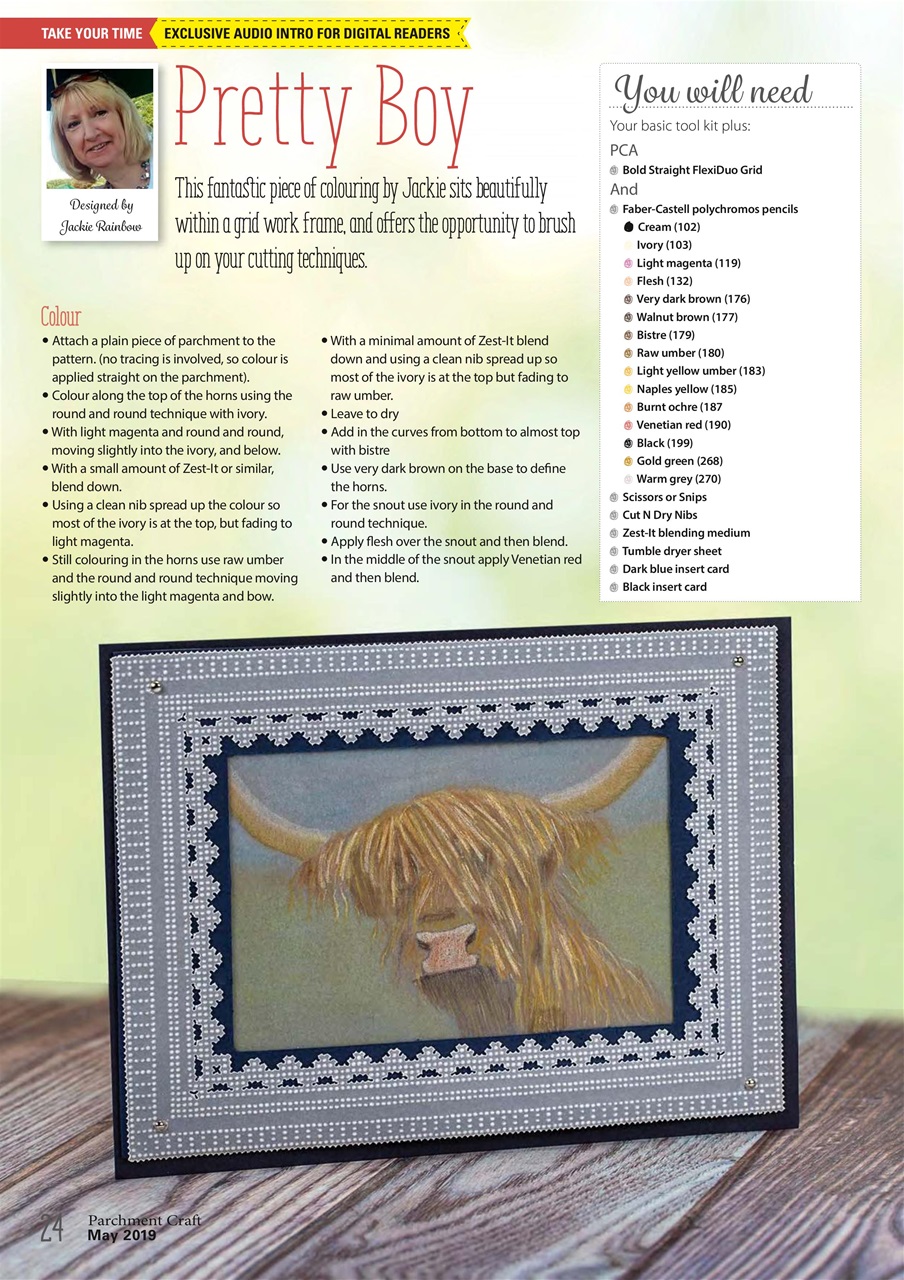 TAKE YOUR TIME EXCLUSIVE AUDIO INTRO FOR DIGITAL READERS

Designed by Jackie Rainbow

Pretty Boy

This fantastic piece of colouring by Jackie sits beautifully within a grid work frame, and offers the opportunity to brush up on your cutting techniques.

Colour

• Attach a plain piece of parchment to the pattern. (no tracing is involved, so colour is applied straight on the parchment).
• Colour along the top of the horns using the round and round technique with ivory.
• With light magenta and round and round, moving slightly into the ivory, and below.
• With a small amount of Zest-It or similar, blend down.
• Using a clean nib spread up the colour so most of the ivory is at the top, but fading to light magenta.
• Still colouring in the horns use raw umber and the round and round technique moving slightly into the light magenta and bow.
• With a minimal amount of Zest-It blend down and using a clean nib spread up so most of the ivory is at the top but fading to raw umber.
• Leave to dry
• Add in the curves from bottom to almost top with bistre
• Use very dark brown on the base to define the horns.
• For the snout use ivory in the round and round technique.
• Apply flesh over the snout and then blend.
• In the middle of the snout apply Venetian red and then blend.

You will need

Your basic tool kit plus:
PCA
Bold Straight FlexiDuo Grid
And
Faber-Castell polychromos pencils
Cream (102)
Ivory (103)
Light magenta (119)
Flesh (132)
Very dark brown (176)
Walnut brown (177)
Bistre (179)
Raw umber (180)
Light yellow umber (183)
Naples yellow (185)
Burnt ochre (187
Venetian red (190)
Black (199)
Gold green (268)
Warm grey (270)
Scissors or Snips
Cut N Dry Nibs
Zest-It blending medium
Tumble dryer sheet
Dark blue insert card
Black insert card

24 Parchment Craft May 2019